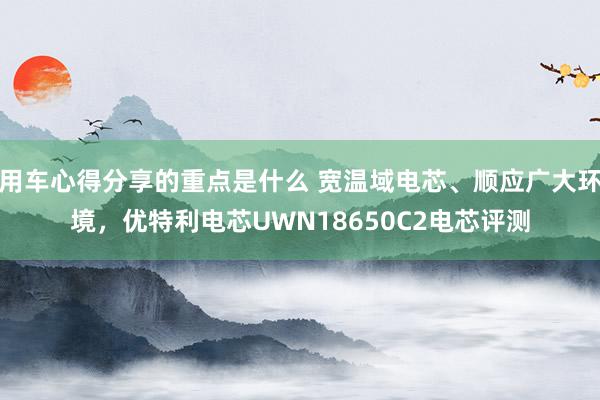 用车心得分享的重点是什么 宽温域电芯、顺应广大环境，优特利电芯UWN18650C2电芯评测